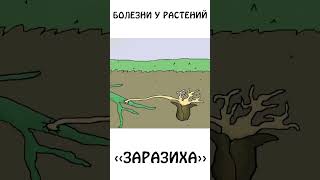 БОЛЕЗНИ У РАСТЕНИЙ

«ЗАРАЗИХА»